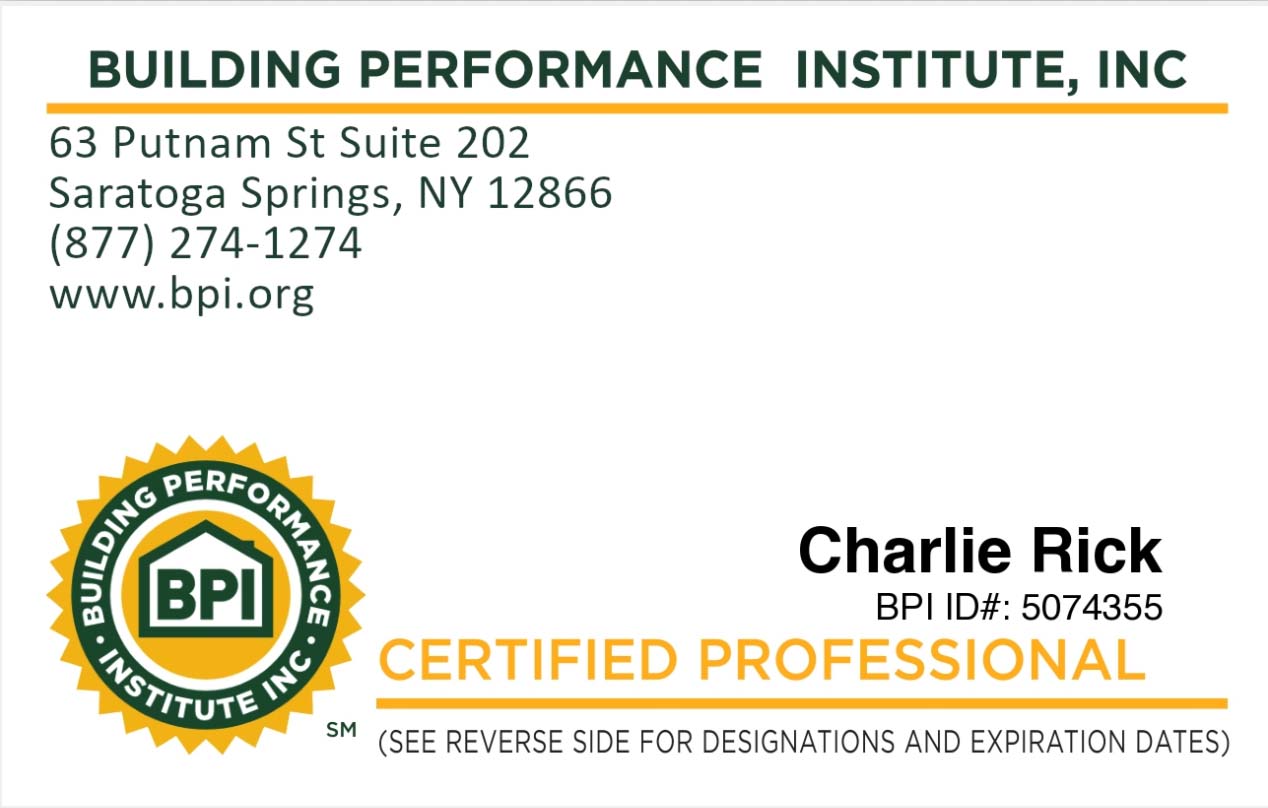 BUILDING PERFORMANCE INSTITUTE, INC

63 Putnam St Suite 202
Saratoga Springs, NY 12866
(877) 274-1274
www.bpi.org

BUILDING PERFORMANCE INSTITUTE INC
BPI
SM

Charlie Rick
BPI ID#: 5074355

CERTIFIED PROFESSIONAL

(SEE REVERSE SIDE FOR DESIGNATIONS AND EXPIRATION DATES)